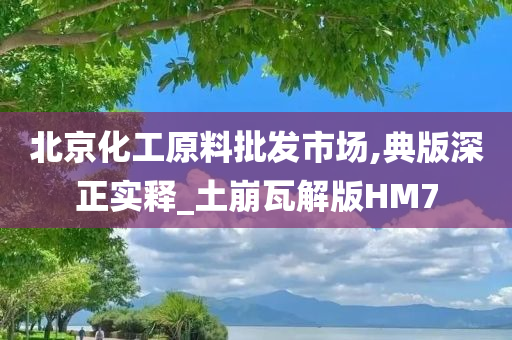 北京化工原料批发市场,典版深正实释_土崩瓦解版HM7